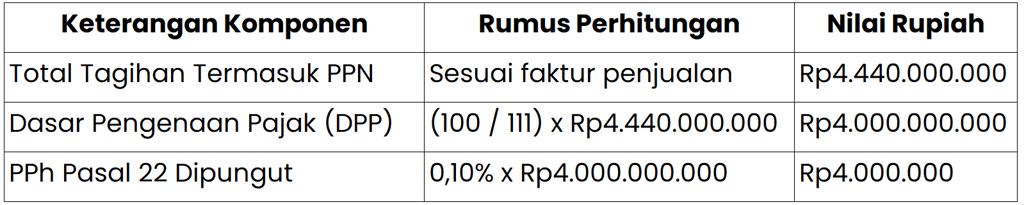 | Keterangan Komponen | Rumus Perhitungan | Nilai Rupiah |
|---|---|---|
| Total Tagihan Termasuk PPN | Sesuai faktur penjualan | Rp4.440.000.000 |
| Dasar Pengenaan Pajak (DPP) | (100 / 111) x Rp4.440.000.000 | Rp4.000.000.000 |
| PPh Pasal 22 Dipungut | 0,10% x Rp4.000.000.000 | Rp4.000.000 |